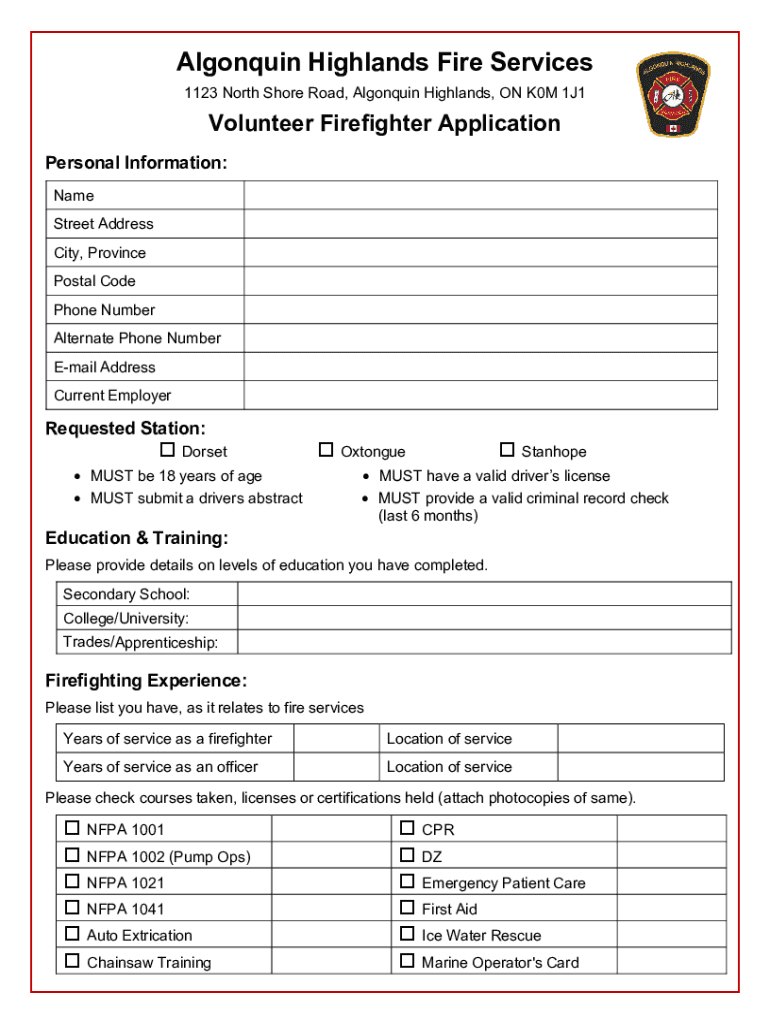 Algonquin Highlands Fire Services
1123 North Shore Road, Algonquin Highlands, ON K0M 1J1

ALGONQUIN HIGHLANDS FIRE

Volunteer Firefighter Application

Personal Information:

| Name | |
|---|---|
| Street Address | |
| City, Province | |
| Postal Code | |
| Phone Number | |
| Alternate Phone Number | |
| E-mail Address | |
| Current Employer | |

Requested Station:
☐ Dorset ☐ Oxtongue ☐ Stanhope

• MUST be 18 years of age
• MUST submit a drivers abstract
• MUST have a valid driver's license
• MUST provide a valid criminal record check (last 6 months)

Education & Training:
Please provide details on levels of education you have completed.

| Secondary School: | |
|---|---|
| College/University: | |
| Trades/Apprenticeship: | |

Firefighting Experience:
Please list you have, as it relates to fire services

| Years of service as a firefighter | | Location of service | |
|---|---|---|---|
| Years of service as an officer | | Location of service | |

Please check courses taken, licenses or certifications held (attach photocopies of same).

| ☐ NFPA 1001 | | ☐ CPR | |
|---|---|---|---|
| ☐ NFPA 1002 (Pump Ops) | | ☐ DZ | |
| ☐ NFPA 1021 | | ☐ Emergency Patient Care | |
| ☐ NFPA 1041 | | ☐ First Aid | |
| ☐ Auto Extrication | | ☐ Ice Water Rescue | |
| ☐ Chainsaw Training | | ☐ Marine Operator's Card | |